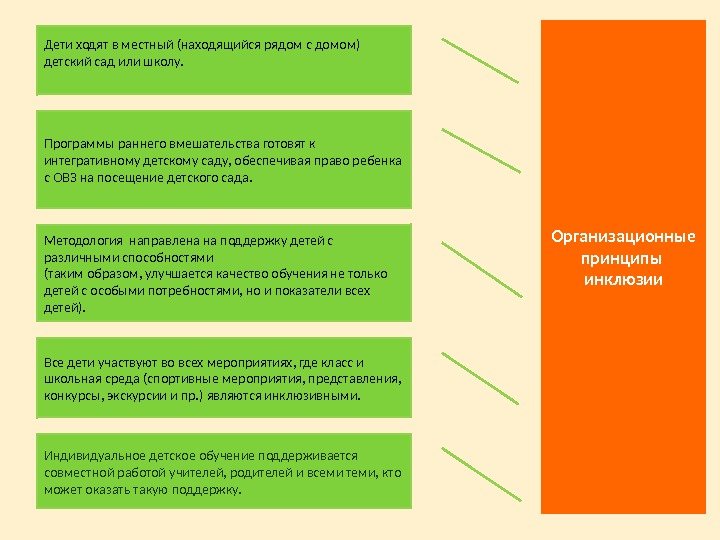 Дети ходят в местный (находящийся рядом с домом) детский сад или школу.

Программы раннего вмешательства готовят к интегративному детскому саду, обеспечивая право ребенка с ОВЗ на посещение детского сада.

Методология направлена на поддержку детей с различными способностями
(таким образом, улучшается качество обучения не только детей с особыми потребностями, но и показатели всех детей).

Все дети участвуют во всех мероприятиях, где класс и школьная среда (спортивные мероприятия, представления, конкурсы, экскурсии и пр.) являются инклюзивными.

Индивидуальное детское обучение поддерживается совместной работой учителей, родителей и всеми теми, кто может оказать такую поддержку.

Организационные принципы инклюзии